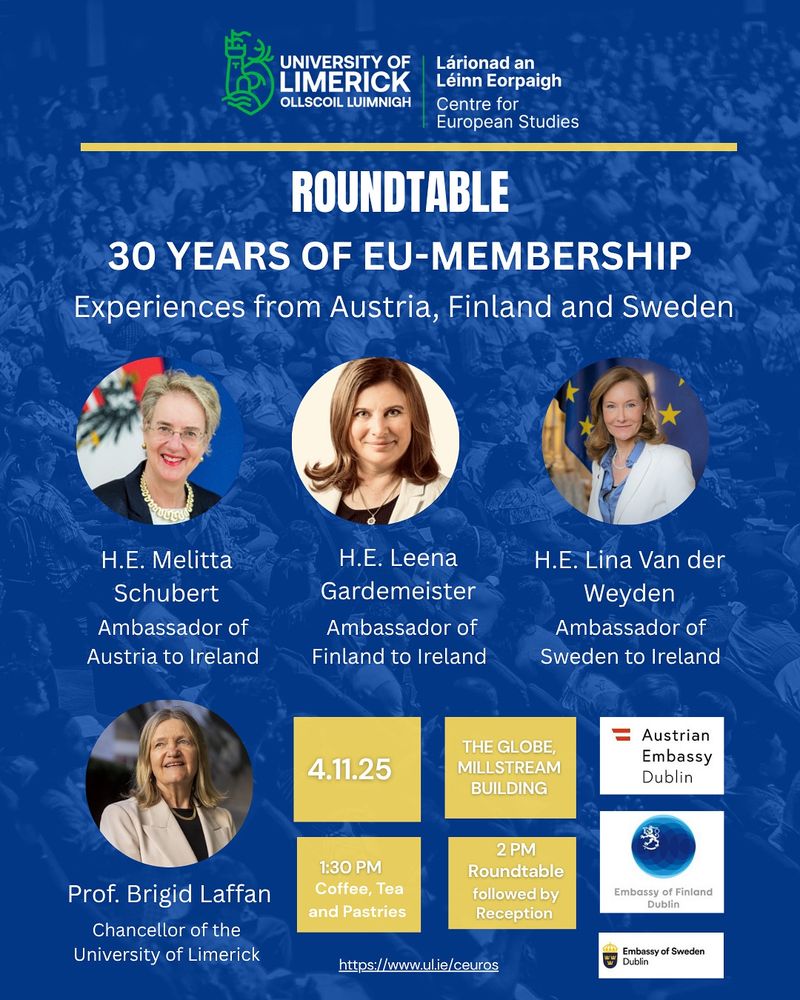 UNIVERSITY OF LIMERICK
OLLSCOIL LUIMNIGH

Lárionad an Léinn Eorpaigh
Centre for European Studies

ROUNDTABLE

30 YEARS OF EU-MEMBERSHIP

Experiences from Austria, Finland and Sweden

H.E. Melitta Schubert
Ambassador of Austria to Ireland

H.E. Leena Gardemeister
Ambassador of Finland to Ireland

H.E. Lina Van der Weyden
Ambassador of Sweden to Ireland

Prof. Brigid Laffan
Chancellor of the University of Limerick

4.11.25

THE GLOBE, MILLSTREAM BUILDING

1:30 PM Coffee, Tea and Pastries

2 PM Roundtable followed by Reception

Austrian Embassy Dublin

Embassy of Finland Dublin

Embassy of Sweden Dublin

https://www.ul.ie/ceuros